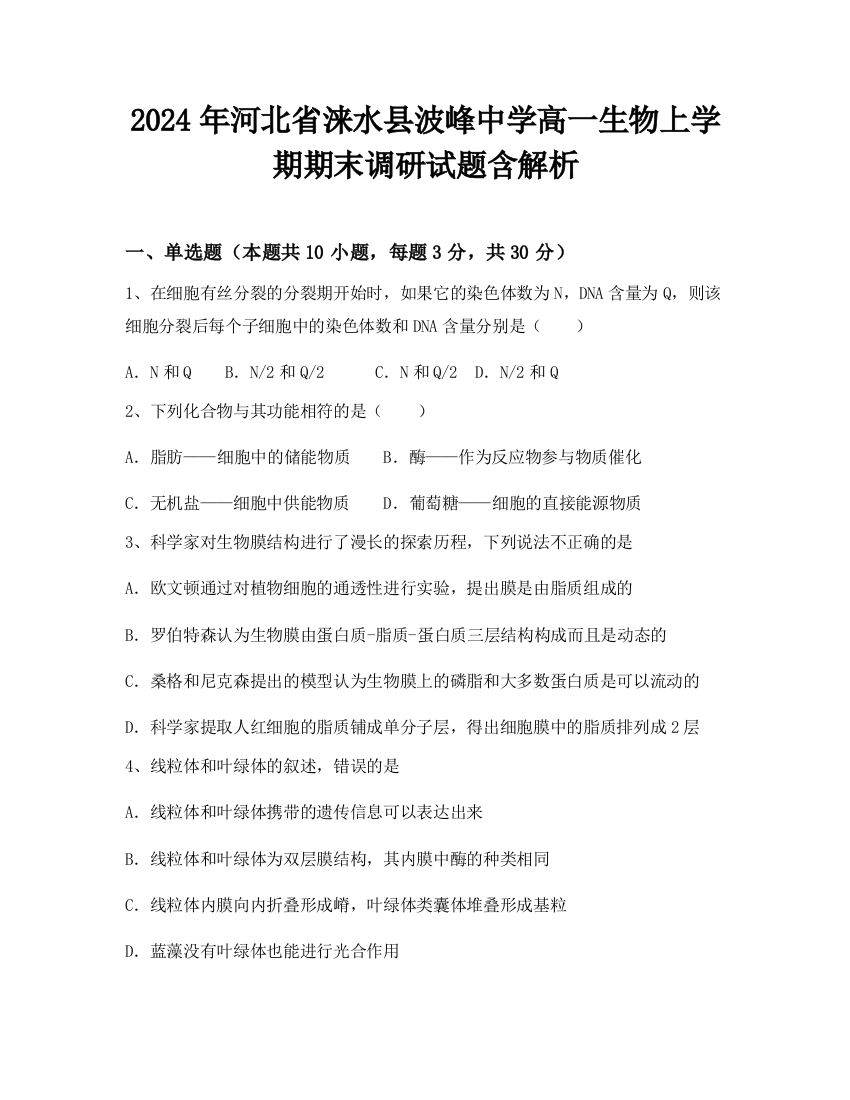 2024年河北省涞水县波峰中学高一生物上学期期末调研试题含解析

一、单选题（本题共10小题，每题3分，共30分）

1、在细胞有丝分裂的分裂期开始时，如果它的染色体数为N，DNA含量为Q，则该细胞分裂后每个子细胞中的染色体数和DNA含量分别是（　　）

A．N和Q　B．N/2和Q/2　C．N和Q/2　D．N/2和Q

2、下列化合物与其功能相符的是（　　）

A．脂肪——细胞中的储能物质　B．酶——作为反应物参与物质催化

C．无机盐——细胞中供能物质　D．葡萄糖——细胞的直接能源物质

3、科学家对生物膜结构进行了漫长的探索历程，下列说法不正确的是

A．欧文顿通过对植物细胞的通透性进行实验，提出膜是由脂质组成的

B．罗伯特森认为生物膜由蛋白质-脂质-蛋白质三层结构构成而且是动态的

C．桑格和尼克森提出的模型认为生物膜上的磷脂和大多数蛋白质是可以流动的

D．科学家提取人红细胞的脂质铺成单分子层，得出细胞膜中的脂质排列成2层

4、线粒体和叶绿体的叙述，错误的是

A．线粒体和叶绿体携带的遗传信息可以表达出来

B．线粒体和叶绿体为双层膜结构，其内膜中酶的种类相同

C．线粒体内膜向内折叠形成嵴，叶绿体类囊体堆叠形成基粒

D．蓝藻没有叶绿体也能进行光合作用